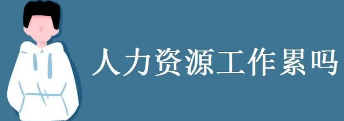 人力资源工作累吗